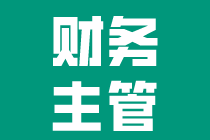 财务
主管